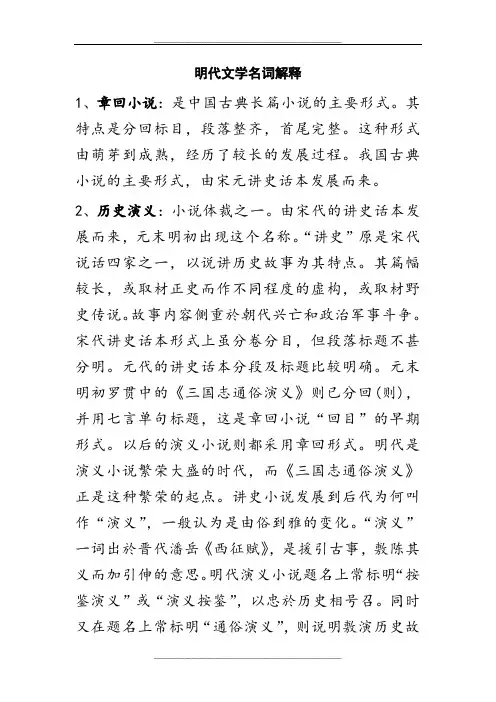 明代文学名词解释

1、章回小说：是中国古典长篇小说的主要形式。其特点是分回标目，段落整齐，首尾完整。这种形式由萌芽到成熟，经历了较长的发展过程。我国古典小说的主要形式，由宋元讲史话本发展而来。

2、历史演义：小说体裁之一。由宋代的讲史话本发展而来，元末明初出现这个名称。“讲史”原是宋代说话四家之一，以说讲历史故事为其特点。其篇幅较长，或取材正史而作不同程度的虚构，或取材野史传说。故事内容侧重於朝代兴亡和政治军事斗争。宋代讲史话本形式上虽分卷分目，但段落标题不甚分明。元代的讲史话本分段及标题比较明确。元末明初罗贯中的《三国志通俗演义》则已分回(则)，并用七言单句标题，这是章回小说“回目”的早期形式。以后的演义小说则都采用章回形式。明代是演义小说繁荣大盛的时代，而《三国志通俗演义》正是这种繁荣的起点。讲史小说发展到后代为何叫作“演义”，一般认为是由俗到雅的变化。“演义”一词出於晋代潘岳《西征赋》，是援引古事，敷陈其义而加引伸的意思。明代演义小说题名上常标明“按鉴演义”或“演义按鉴”，以忠於历史相号召。同时又在题名上常标明“通俗演义”，则说明敷演历史故